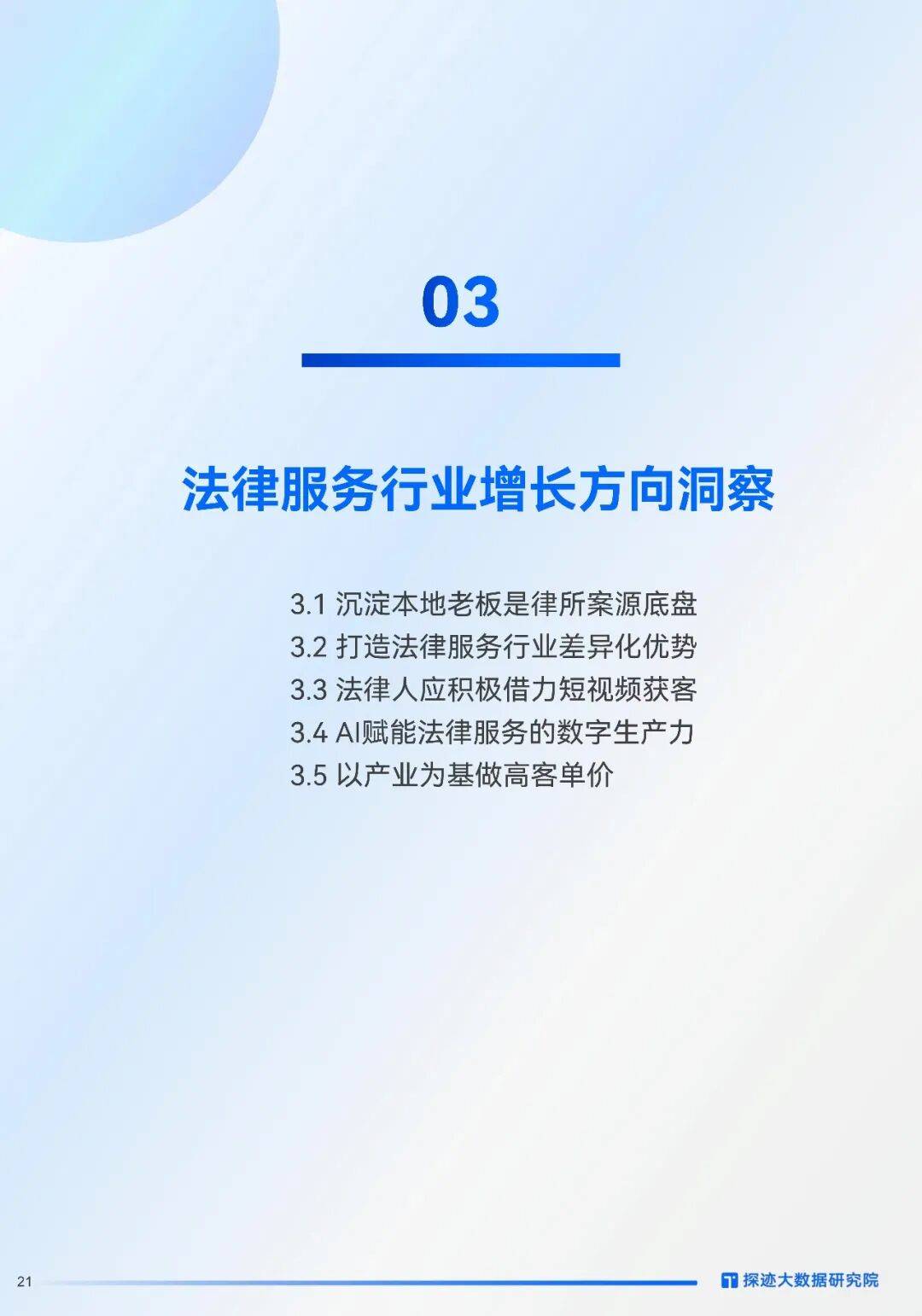 03

法律服务行业增长方向洞察

3.1 沉淀本地老板是律所案源底盘
3.2 打造法律服务行业差异化优势
3.3 法律人应积极借力短视频获客
3.4 AI赋能法律服务的数字生产力
3.5 以产业为基做高客单价

21

探迹大数据研究院